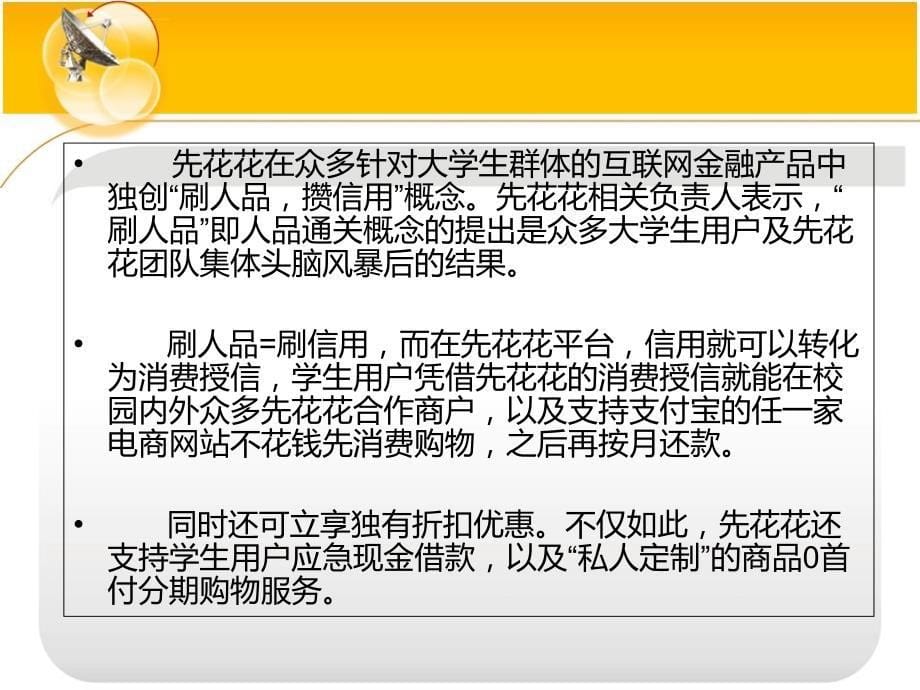 • 先花花在众多针对大学生群体的互联网金融产品中独创“刷人品，攒信用”概念。先花花相关负责人表示，“刷人品”即人品通关概念的提出是众多大学生用户及先花花团队集体头脑风暴后的结果。

• 刷人品=刷信用，而在先花花平台，信用就可以转化为消费授信，学生用户凭借先花花的消费授信就能在校园内外众多先花花合作商户，以及支持支付宝的任一家电商网站不花钱先消费购物，之后再按月还款。

• 同时还可立享独有折扣优惠。不仅如此，先花花还支持学生用户应急现金借款，以及“私人定制”的商品0首付分期购物服务。